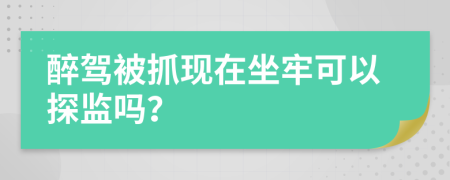 醉驾被抓现在坐牢可以探监吗?